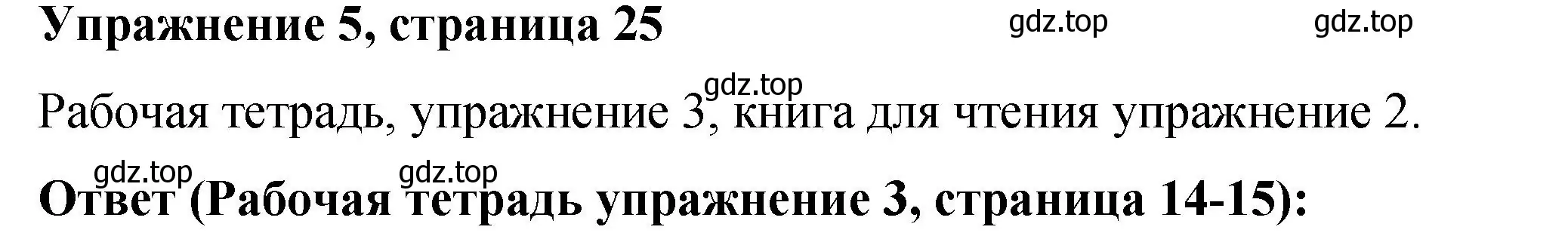 Упражнение 5, страница 25 gdz.top gdz.top

gdz.top

Рабочая тетрадь, упражнение 3, книга для чтения упражнение 2.

gdz.top gdz.top

Ответ (Рабочая тетрадь упражнение 3, страница 14-15):